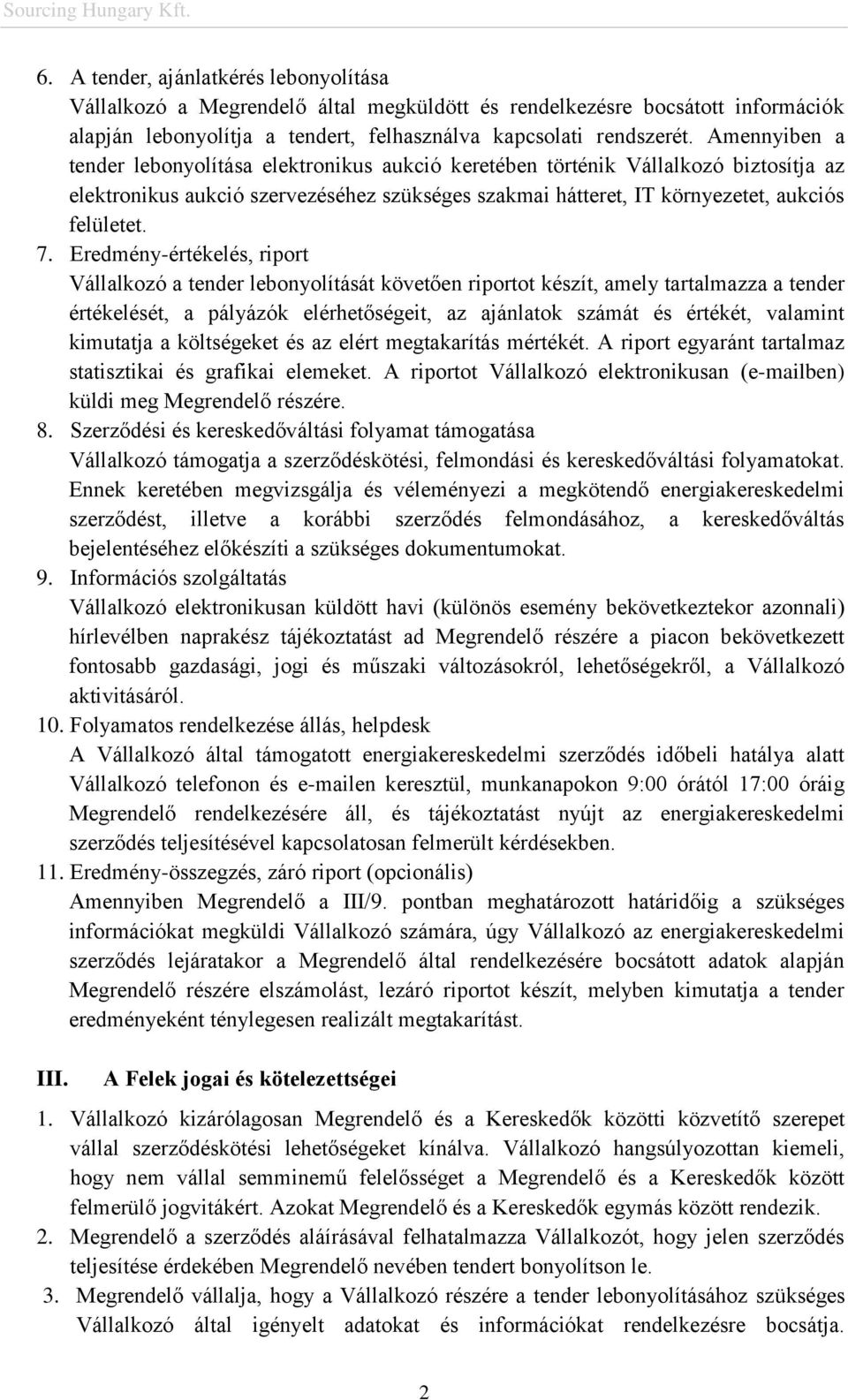 Sourcing Hungary Kft.

6. A tender, ajánlatkérés lebonyolítása
Vállalkozó a Megrendelő által megküldött és rendelkezésre bocsátott információk alapján lebonyolítja a tendert, felhasználva kapcsolati rendszerét. Amennyiben a tender lebonyolítása elektronikus aukció keretében történik Vállalkozó biztosítja az elektronikus aukció szervezéséhez szükséges szakmai hátteret, IT környezetet, aukciós felületet.

7. Eredmény-értékelés, riport
Vállalkozó a tender lebonyolítását követően riportot készít, amely tartalmazza a tender értékelését, a pályázók elérhetőségeit, az ajánlatok számát és értékét, valamint kimutatja a költségeket és az elért megtakarítás mértékét. A riport egyaránt tartalmaz statisztikai és grafikai elemeket. A riportot Vállalkozó elektronikusan (e-mailben) küldi meg Megrendelő részére.

8. Szerződési és kereskedőváltási folyamat támogatása
Vállalkozó támogatja a szerződéskötési, felmondási és kereskedőváltási folyamatokat. Ennek keretében megvizsgálja és véleményezi a megkötendő energiakereskedelmi szerződést, illetve a korábbi szerződés felmondásához, a kereskedőváltás bejelentéséhez előkészíti a szükséges dokumentumokat.

9. Információs szolgáltatás
Vállalkozó elektronikusan küldött havi (különös esemény bekövetkeztekor azonnali) hírlevélben naprakész tájékoztatást ad Megrendelő részére a piacon bekövetkezett fontosabb gazdasági, jogi és műszaki változásokról, lehetőségekről, a Vállalkozó aktivitásáról.

10. Folyamatos rendelkezése állás, helpdesk
A Vállalkozó által támogatott energiakereskedelmi szerződés időbeli hatálya alatt Vállalkozó telefonon és e-mailen keresztül, munkanapokon 9:00 órától 17:00 óráig Megrendelő rendelkezésére áll, és tájékoztatást nyújt az energiakereskedelmi szerződés teljesítésével kapcsolatosan felmerült kérdésekben.

11. Eredmény-összegzés, záró riport (opcionális)
Amennyiben Megrendelő a III/9. pontban meghatározott határidőig a szükséges információkat megküldi Vállalkozó számára, úgy Vállalkozó az energiakereskedelmi szerződés lejáratakor a Megrendelő által rendelkezésére bocsátott adatok alapján Megrendelő részére elszámolást, lezáró riportot készít, melyben kimutatja a tender eredményeként ténylegesen realizált megtakarítást.

III. A Felek jogai és kötelezettségei

1. Vállalkozó kizárólagosan Megrendelő és a Kereskedők közötti közvetítő szerepet vállal szerződéskötési lehetőségeket kínálva. Vállalkozó hangsúlyozottan kiemeli, hogy nem vállal semminemű felelősséget a Megrendelő és a Kereskedők között felmerülő jogvitákért. Azokat Megrendelő és a Kereskedők egymás között rendezik.

2. Megrendelő a szerződés aláírásával felhatalmazza Vállalkozót, hogy jelen szerződés teljesítése érdekében Megrendelő nevében tendert bonyolítson le.

3. Megrendelő vállalja, hogy a Vállalkozó részére a tender lebonyolításához szükséges Vállalkozó által igényelt adatokat és információkat rendelkezésre bocsátja.

2